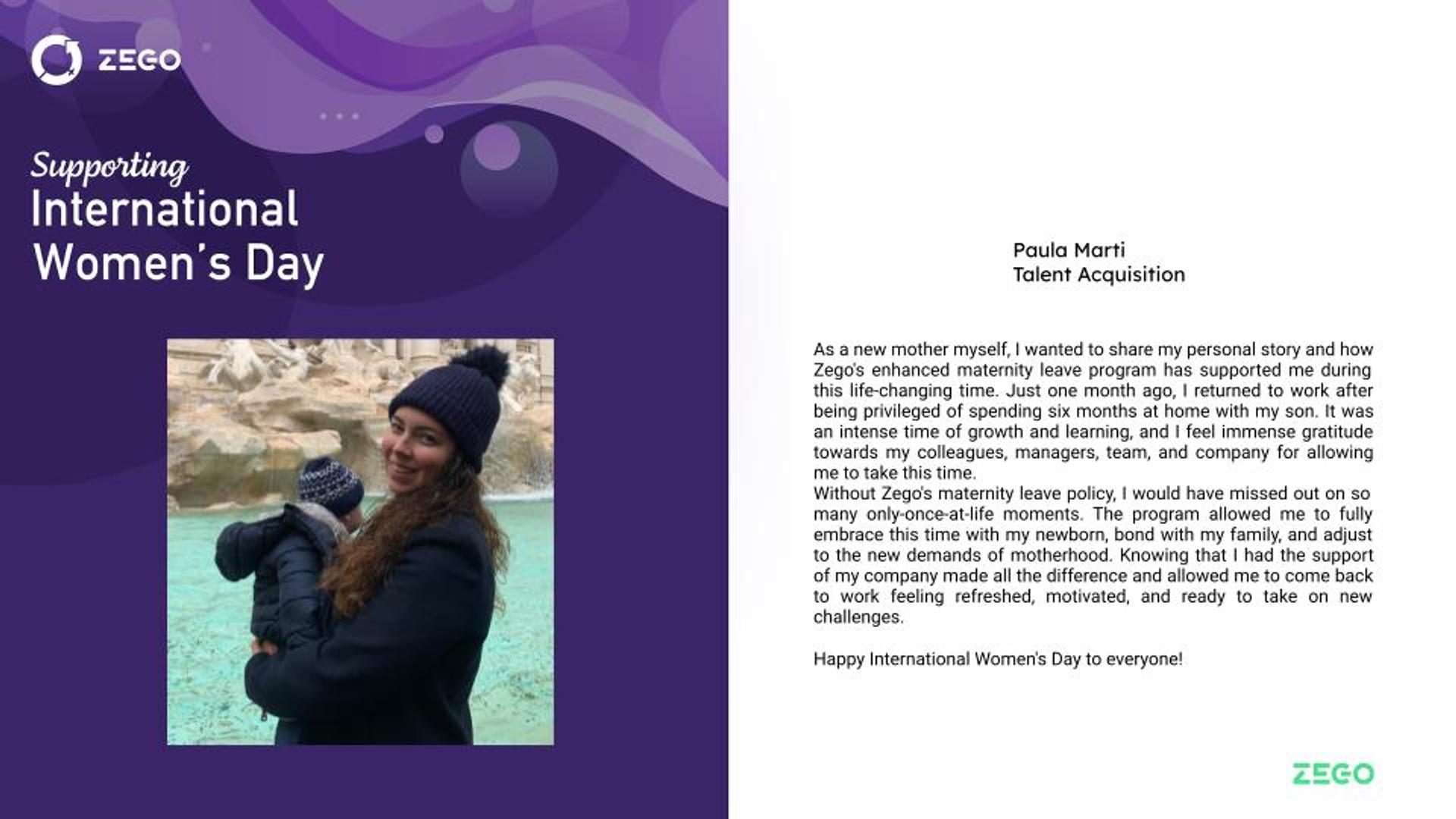 ZEGO

Supporting
International
Women's Day

Paula Marti
Talent Acquisition

As a new mother myself, I wanted to share my personal story and how Zego's enhanced maternity leave program has supported me during this life-changing time. Just one month ago, I returned to work after being privileged of spending six months at home with my son. It was an intense time of growth and learning, and I feel immense gratitude towards my colleagues, managers, team, and company for allowing me to take this time.
Without Zego's maternity leave policy, I would have missed out on so many only-once-at-life moments. The program allowed me to fully embrace this time with my newborn, bond with my family, and adjust to the new demands of motherhood. Knowing that I had the support of my company made all the difference and allowed me to come back to work feeling refreshed, motivated, and ready to take on new challenges.

Happy International Women's Day to everyone!

ZEGO